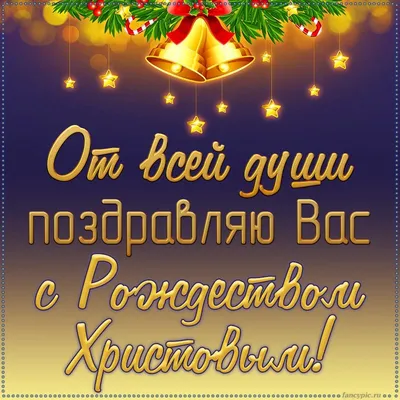 От всей души поздравляю Вас с Рождеством Христовым!

fancypic.ru